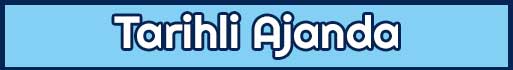 Tarihli Ajanda